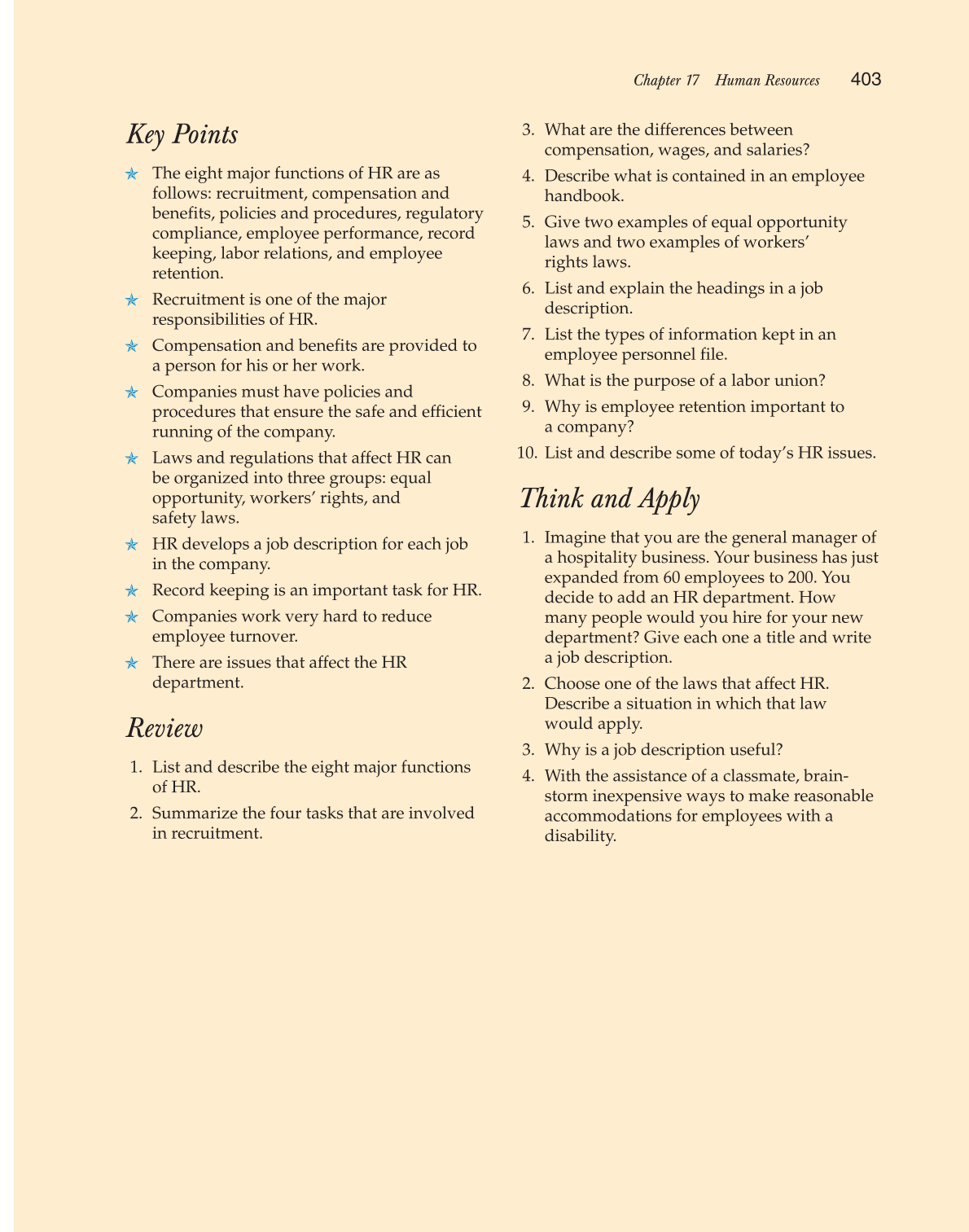 Chapter 17 Human Resources 403

Key Points

★ The eight major functions of HR are as follows: recruitment, compensation and benefits, policies and procedures, regulatory compliance, employee performance, record keeping, labor relations, and employee retention.

★ Recruitment is one of the major responsibilities of HR.

★ Compensation and benefits are provided to a person for his or her work.

★ Companies must have policies and procedures that ensure the safe and efficient running of the company.

★ Laws and regulations that affect HR can be organized into three groups: equal opportunity, workers' rights, and safety laws.

★ HR develops a job description for each job in the company.

★ Record keeping is an important task for HR.

★ Companies work very hard to reduce employee turnover.

★ There are issues that affect the HR department.

Review

1. List and describe the eight major functions of HR.

2. Summarize the four tasks that are involved in recruitment.

3. What are the differences between compensation, wages, and salaries?

4. Describe what is contained in an employee handbook.

5. Give two examples of equal opportunity laws and two examples of workers' rights laws.

6. List and explain the headings in a job description.

7. List the types of information kept in an employee personnel file.

8. What is the purpose of a labor union?

9. Why is employee retention important to a company?

10. List and describe some of today's HR issues.

Think and Apply

1. Imagine that you are the general manager of a hospitality business. Your business has just expanded from 60 employees to 200. You decide to add an HR department. How many people would you hire for your new department? Give each one a title and write a job description.

2. Choose one of the laws that affect HR. Describe a situation in which that law would apply.

3. Why is a job description useful?

4. With the assistance of a classmate, brainstorm inexpensive ways to make reasonable accommodations for employees with a disability.